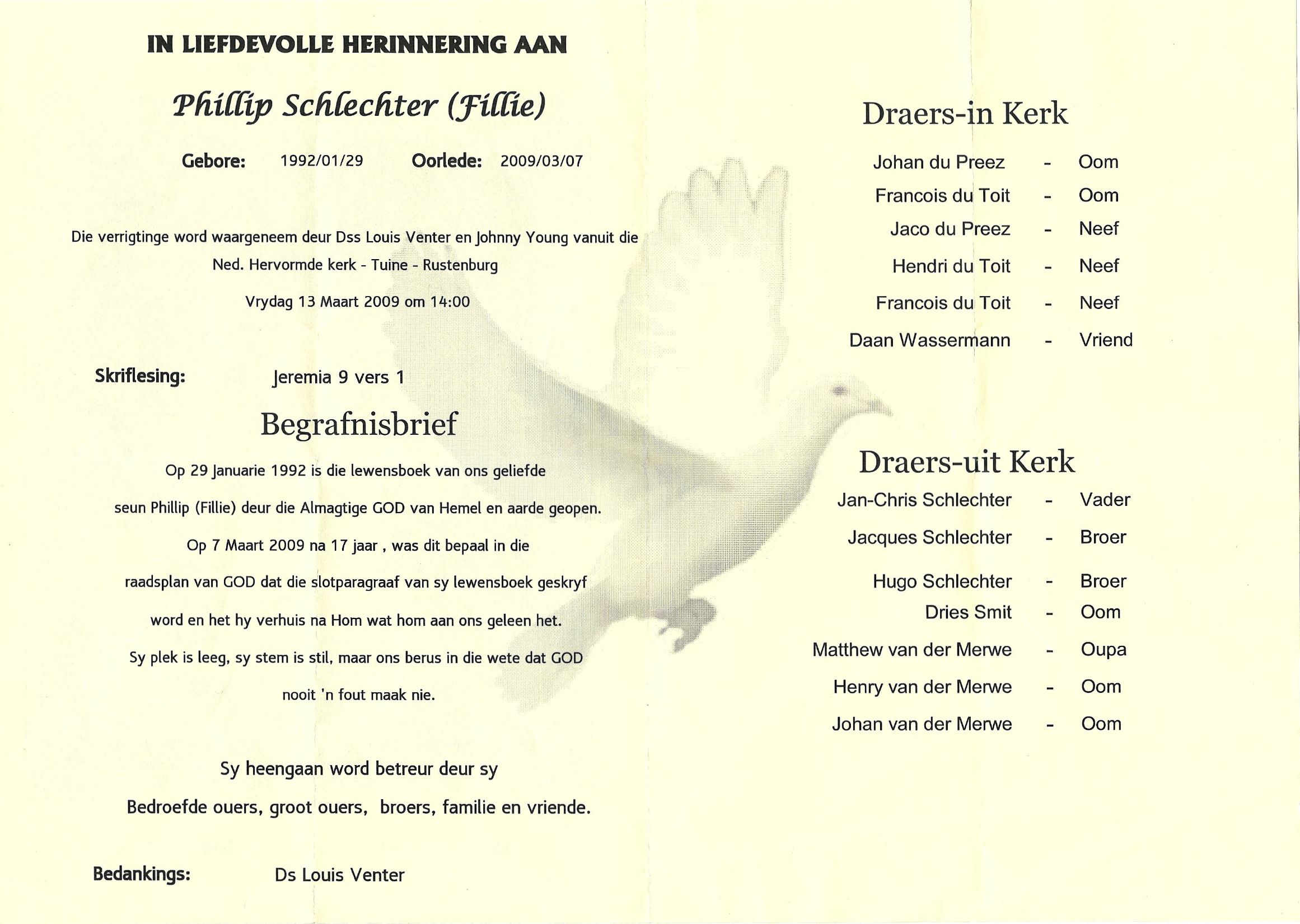 IN LIEFDEVOLLE HERINNERING AAN

Phillip Schlechter (Fillie)

Gebore: 1992/01/29 Oorlede: 2009/03/07

Die verrigtinge word waargeneem deur Dss Louis Venter en Johnny Young vanuit die Ned. Hervormde kerk - Tuine - Rustenburg

Vrydag 13 Maart 2009 om 14:00

Skriflesing: Jeremia 9 vers 1

Begrafnisbrief

Op 29 Januarie 1992 is die lewensboek van ons geliefde

seun Phillip (Fillie) deur die Almagtige GOD van Hemel en aarde geopen.

Op 7 Maart 2009 na 17 jaar , was dit bepaal in die

raadsplan van GOD dat die slotparagraaf van sy lewensboek geskryf

word en het hy verhuis na Hom wat hom aan ons geleen het.

Sy plek is leeg, sy stem is stil, maar ons berus in die wete dat GOD

nooit 'n fout maak nie.

Sy heengaan word betreur deur sy

Bedroefde ouers, groot ouers, broers, familie en vriende.

Bedankings: Ds Louis Venter

Draers-in Kerk

Johan du Preez - Oom
Francois du Toit - Oom
Jaco du Preez - Neef
Hendri du Toit - Neef
Francois du Toit - Neef
Daan Wassermann - Vriend

Draers-uit Kerk

Jan-Chris Schlechter - Vader
Jacques Schlechter - Broer
Hugo Schlechter - Broer
Dries Smit - Oom
Matthew van der Merwe - Oupa
Henry van der Merwe - Oom
Johan van der Merwe - Oom